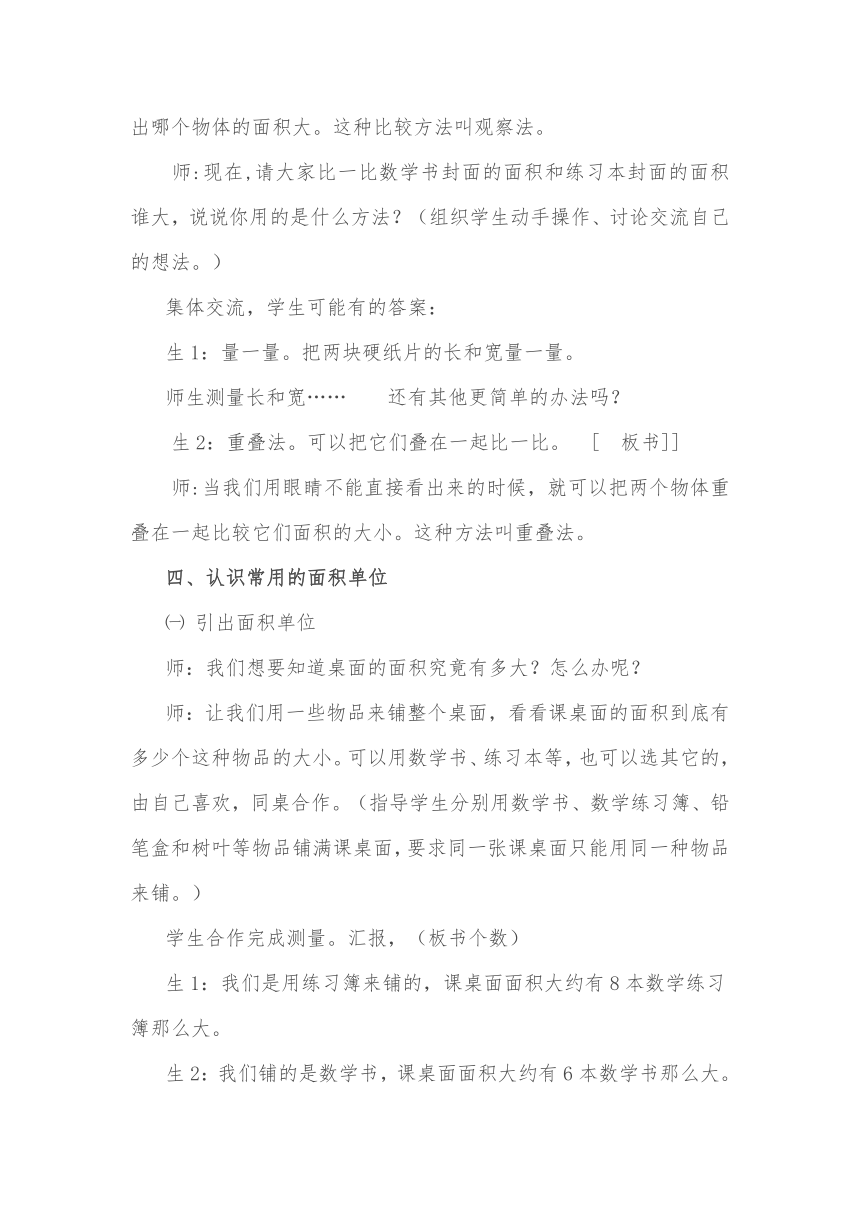 出哪个物体的面积大。这种比较方法叫观察法。

师:现在,请大家比一比数学书封面的面积和练习本封面的面积谁大，说说你用的是什么方法？（组织学生动手操作、讨论交流自己的想法。）

集体交流，学生可能有的答案：

生 1：量一量。把两块硬纸片的长和宽量一量。

师生测量长和宽……　　还有其他更简单的办法吗？

生 2：重叠法。可以把它们叠在一起比一比。　[　板书]]

师:当我们用眼睛不能直接看出来的时候，就可以把两个物体重叠在一起比较它们面积的大小。这种方法叫重叠法。

四、认识常用的面积单位

㈠ 引出面积单位

师：我们想要知道桌面的面积究竟有多大？怎么办呢？

师：让我们用一些物品来铺整个桌面，看看课桌面的面积到底有多少个这种物品的大小。可以用数学书、练习本等，也可以选其它的，由自己喜欢，同桌合作。（指导学生分别用数学书、数学练习簿、铅笔盒和树叶等物品铺满课桌面，要求同一张课桌面只能用同一种物品来铺。）

学生合作完成测量。汇报，（板书个数）

生 1：我们是用练习簿来铺的，课桌面面积大约有 8 本数学练习簿那么大。

生 2：我们铺的是数学书，课桌面面积大约有 6 本数学书那么大。